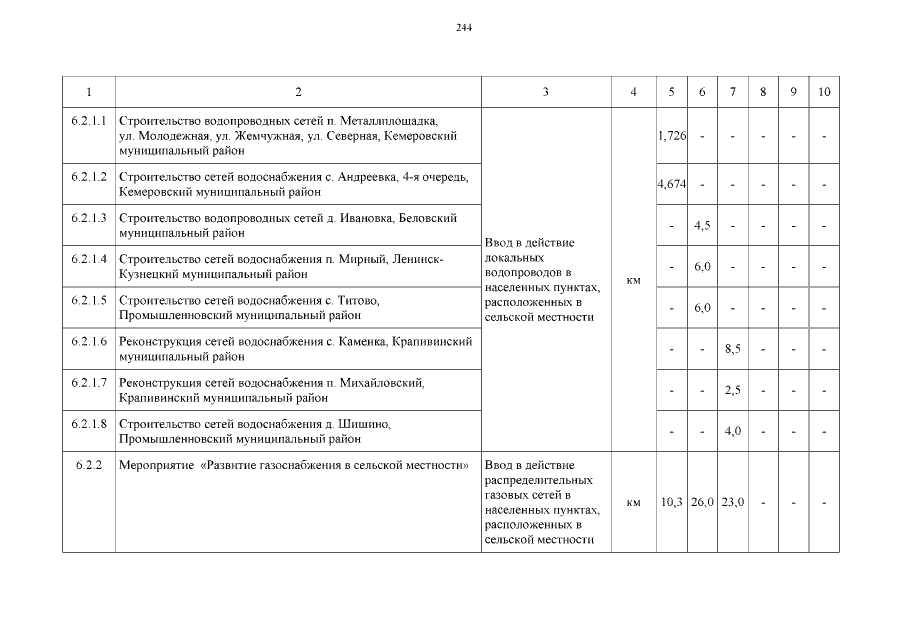 244

| 1 | 2 | 3 | 4 | 5 | 6 | 7 | 8 | 9 | 10 |
|---|---|---|---|---|---|---|---|---|---|
| 6.2.1.1 | Строительство водопроводных сетей п. Металлплощадка, ул. Молодежная, ул. Жемчужная, ул. Северная, Кемеровский муниципальный район | Ввод в действие локальных водопроводов в населенных пунктах, расположенных в сельской местности | км | 1,726 | - | - | - | - | - |
| 6.2.1.2 | Строительство сетей водоснабжения с. Андреевка, 4-я очередь, Кемеровский муниципальный район | | | 4,674 | - | - | - | - | - |
| 6.2.1.3 | Строительство водопроводных сетей д. Ивановка, Беловский муниципальный район | | | - | 4,5 | - | - | - | - |
| 6.2.1.4 | Строительство сетей водоснабжения п. Мирный, Ленинск-Кузнецкий муниципальный район | | | - | 6,0 | - | - | - | - |
| 6.2.1.5 | Строительство сетей водоснабжения с. Титово, Промышленновский муниципальный район | | | - | 6,0 | - | - | - | - |
| 6.2.1.6 | Реконструкция сетей водоснабжения с. Каменка, Крапивинский муниципальный район | | | - | - | 8,5 | - | - | - |
| 6.2.1.7 | Реконструкция сетей водоснабжения п. Михайловский, Крапивинский муниципальный район | | | - | - | 2,5 | - | - | - |
| 6.2.1.8 | Строительство сетей водоснабжения д. Шишино, Промышленновский муниципальный район | | | - | - | 4,0 | - | - | - |
| 6.2.2 | Мероприятие «Развитие газоснабжения в сельской местности» | Ввод в действие распределительных газовых сетей в населенных пунктах, расположенных в сельской местности | км | 10,3 | 26,0 | 23,0 | - | - | - |